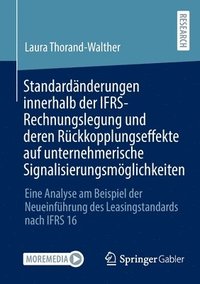 RESEARCH

Laura Thorand-Walther

Standardänderungen innerhalb der IFRS-Rechnungslegung und deren Rückkopplungseffekte auf unternehmerische Signalisierungsmöglichkeiten

Eine Analyse am Beispiel der Neueinführung des Leasingstandards nach IFRS 16

MOREMEDIA

Springer Gabler